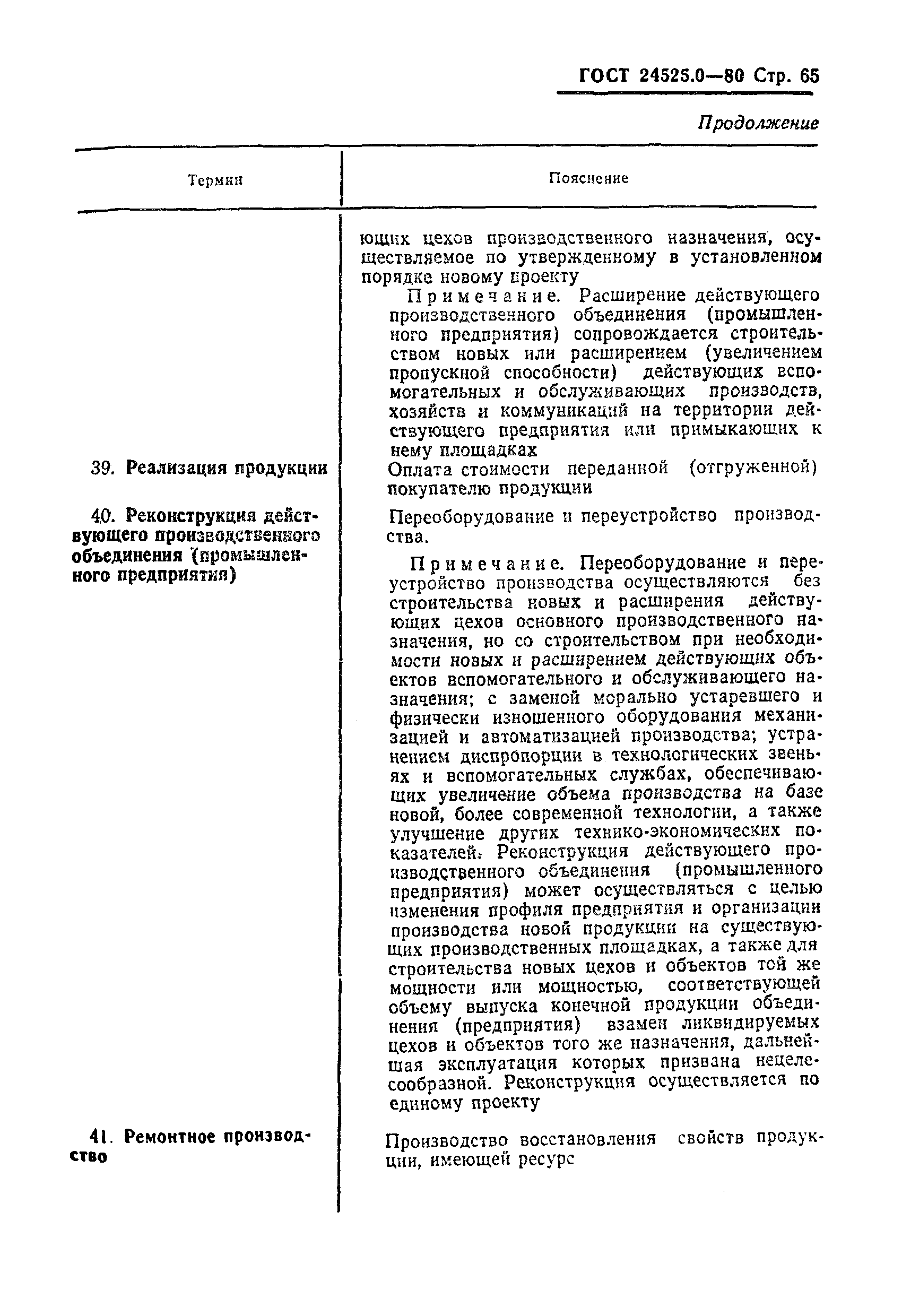 ГОСТ 24525.0—80 Стр. 65

Продолжение

| Термин | Пояснение |
|---|---|
| | ющих цехов производственного назначения, осуществляемое по утвержденному в установленном порядке новому проекту<br>Примечание. Расширение действующего производственного объединения (промышленного предприятия) сопровождается строительством новых или расширением (увеличением пропускной способности) действующих вспомогательных и обслуживающих производств, хозяйств и коммуникаций на территории действующего предприятия или примыкающих к нему площадках |
| 39. Реализация продукции | Оплата стоимости переданной (отгруженной) покупателю продукции |
| 40. Реконструкция действующего производственного объединения (промышленного предприятия) | Переоборудование и переустройство производства.<br>Примечание. Переоборудование и переустройство производства осуществляются без строительства новых и расширения действующих цехов основного производственного назначения, но со строительством при необходимости новых и расширением действующих объектов вспомогательного и обслуживающего назначения; с заменой морально устаревшего и физически изношенного оборудования механизацией и автоматизацией производства; устранением диспропорции в технологических звеньях и вспомогательных службах, обеспечивающих увеличение объема производства на базе новой, более современной технологии, а также улучшение других технико-экономических показателей. Реконструкция действующего производственного объединения (промышленного предприятия) может осуществляться с целью изменения профиля предприятия и организации производства новой продукции на существующих производственных площадках, а также для строительства новых цехов и объектов той же мощности или мощностью, соответствующей объему выпуска конечной продукции объединения (предприятия) взамен ликвидируемых цехов и объектов того же назначения, дальнейшая эксплуатация которых призвана нецелесообразной. Реконструкция осуществляется по единому проекту |
| 41. Ремонтное производство | Производство восстановления свойств продукции, имеющей ресурс |